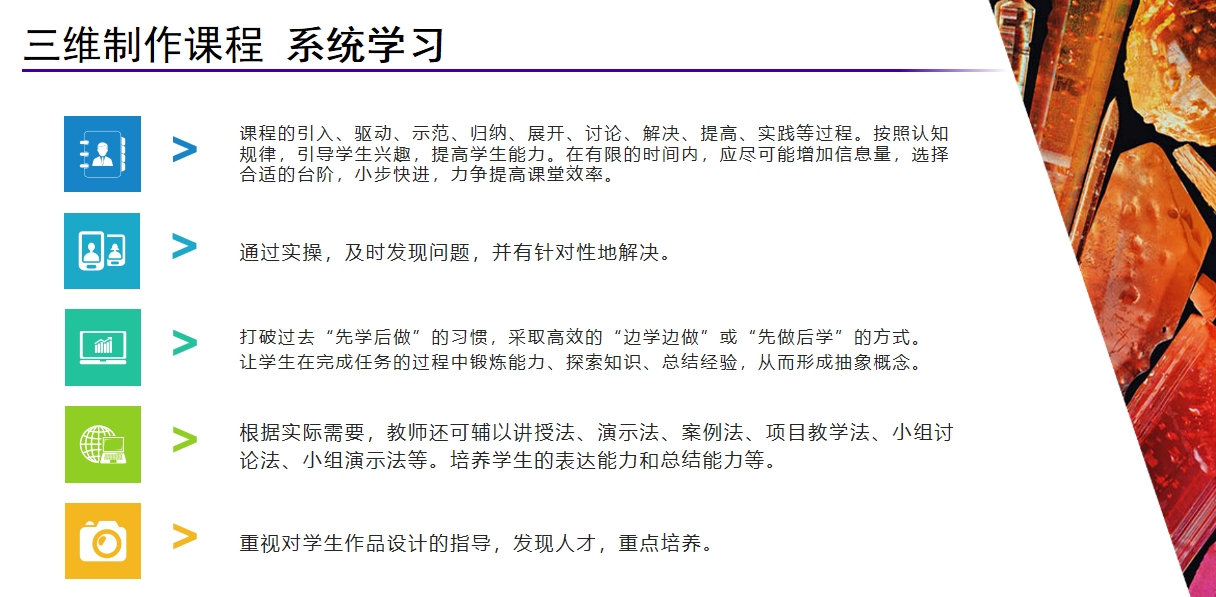 三维制作课程 系统学习

>

课程的引入、驱动、示范、归纳、展开、讨论、解决、提高、实践等过程。按照认知规律，引导学生兴趣，提高学生能力。在有限的时间内，应尽可能增加信息量，选择合适的台阶，小步快进，力争提高课堂效率。

>

通过实操，及时发现问题，并有针对性地解决。

>

打破过去“先学后做”的习惯，采取高效的“边学边做”或“先做后学”的方式。让学生在完成任务的过程中锻炼能力、探索知识、总结经验，从而形成抽象概念。

>

根据实际需要，教师还可辅以讲授法、演示法、案例法、项目教学法、小组讨论法、小组演示法等。培养学生的表达能力和总结能力等。

>

重视对学生作品设计的指导，发现人才，重点培养。